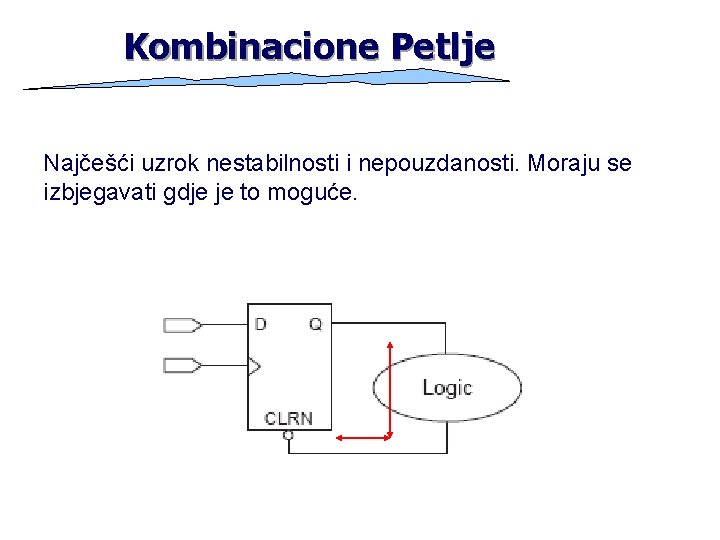 Kombinacione Petlje

Najčešći uzrok nestabilnosti i nepouzdanosti. Moraju se izbjegavati gdje je to moguće.

D
Q
CLRN
Logic